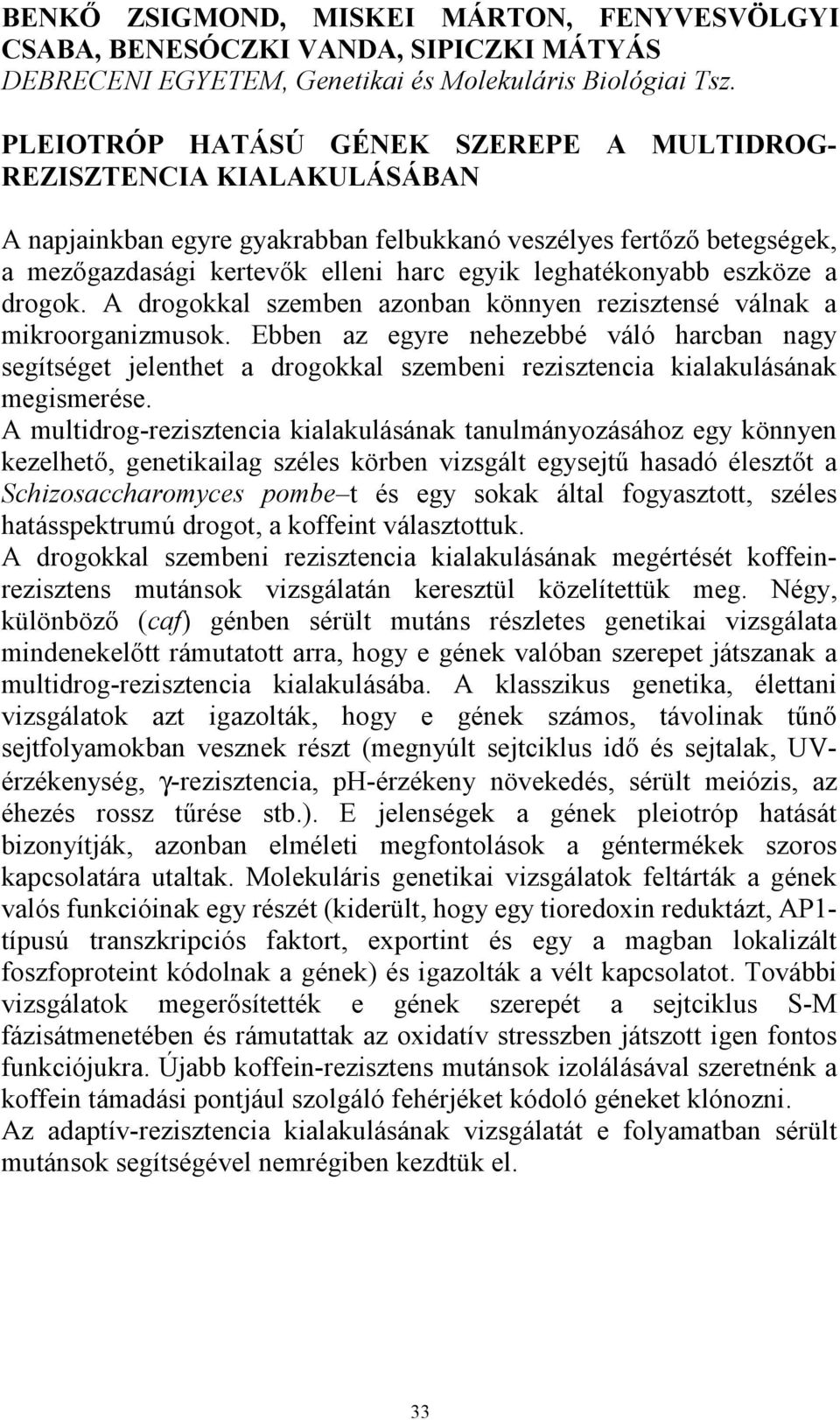 BENKŐ ZSIGMOND, MISKEI MÁRTON, FENYVESVÖLGYI CSABA, BENESÓCZKI VANDA, SIPICZKI MÁTYÁS
DEBRECENI EGYETEM, Genetikai és Molekuláris Biológiai Tsz.

PLEIOTRÓP HATÁSÚ GÉNEK SZEREPE A MULTIDROG-REZISZTENCIA KIALAKULÁSÁBAN

A napjainkban egyre gyakrabban felbukkanó veszélyes fertőző betegségek, a mezőgazdasági kertevők elleni harc egyik leghatékonyabb eszköze a drogok. A drogokkal szemben azonban könnyen rezisztensé válnak a mikroorganizmusok. Ebben az egyre nehezebbé váló harcban nagy segítséget jelenthet a drogokkal szembeni rezisztencia kialakulásának megismerése.
A multidrog-rezisztencia kialakulásának tanulmányozásához egy könnyen kezelhető, genetikailag széles körben vizsgált egysejtű hasadó élesztőt a Schizosaccharomyces pombe–t és egy sokak által fogyasztott, széles hatásspektrumú drogot, a koffeint választottuk.
A drogokkal szembeni rezisztencia kialakulásának megértését koffein-rezisztens mutánsok vizsgálatán keresztül közelítettük meg. Négy, különböző (caf) génben sérült mutáns részletes genetikai vizsgálata mindenekelőtt rámutatott arra, hogy e gének valóban szerepet játszanak a multidrog-rezisztencia kialakulásába. A klasszikus genetika, élettani vizsgálatok azt igazolták, hogy e gének számos, távolinak tűnő sejtfolyamokban vesznek részt (megnyúlt sejtciklus idő és sejtalak, UV-érzékenység, γ-rezisztencia, pH-érzékeny növekedés, sérült meiózis, az éhezés rossz tűrése stb.). E jelenségek a gének pleiotróp hatását bizonyítják, azonban elméleti megfontolások a géntermékek szoros kapcsolatára utaltak. Molekuláris genetikai vizsgálatok feltárták a gének valós funkcióinak egy részét (kiderült, hogy egy tioredoxin reduktázt, AP1-típusú transzkripciós faktort, exportint és egy a magban lokalizált foszfoproteint kódolnak a gének) és igazolták a vélt kapcsolatot. További vizsgálatok megerősítették e gének szerepét a sejtciklus S-M fázisátmenetében és rámutattak az oxidatív stresszben játszott igen fontos funkciójukra. Újabb koffein-rezisztens mutánsok izolálásával szeretnénk a koffein támadási pontjául szolgáló fehérjéket kódoló géneket klónozni.
Az adaptív-rezisztencia kialakulásának vizsgálatát e folyamatban sérült mutánsok segítségével nemrégiben kezdtük el.

33